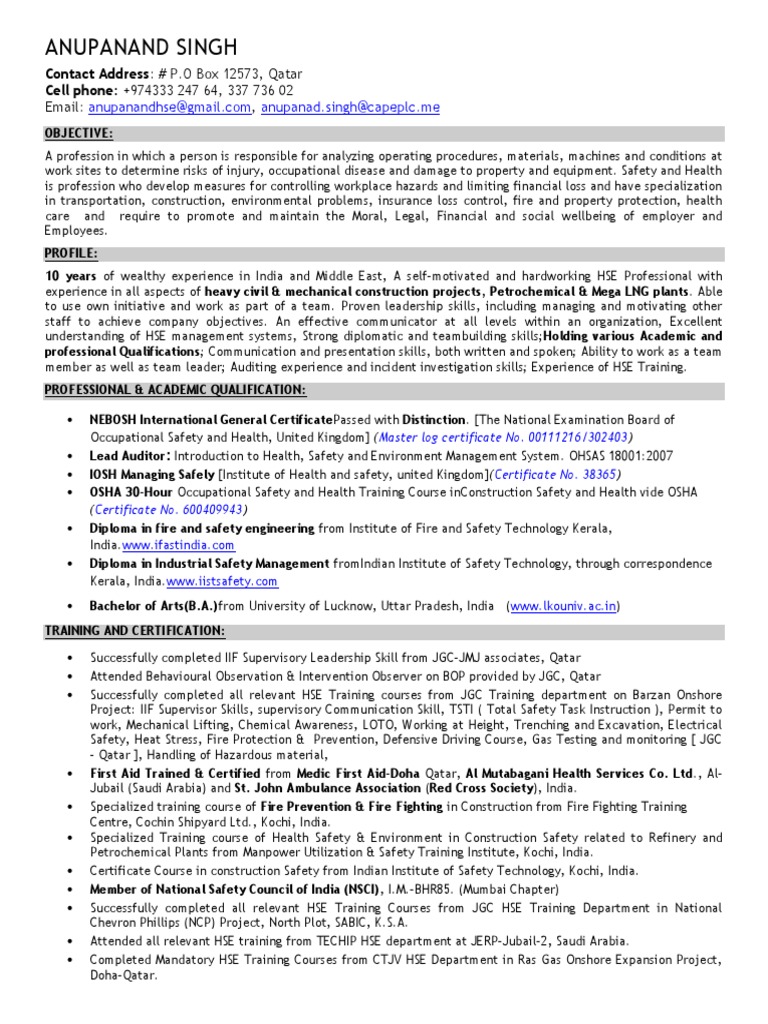 ANUPANAND SINGH

Contact Address: # P.O Box 12573, Qatar
Cell phone: +974333 247 64, 337 736 02
Email: anupanandhse@gmail.com, anupanad.singh@capeplc.me

OBJECTIVE:

A profession in which a person is responsible for analyzing operating procedures, materials, machines and conditions at work sites to determine risks of injury, occupational disease and damage to property and equipment. Safety and Health is profession who develop measures for controlling workplace hazards and limiting financial loss and have specialization in transportation, construction, environmental problems, insurance loss control, fire and property protection, health care and require to promote and maintain the Moral, Legal, Financial and social wellbeing of employer and Employees.

PROFILE:

10 years of wealthy experience in India and Middle East, A self-motivated and hardworking HSE Professional with experience in all aspects of heavy civil & mechanical construction projects, Petrochemical & Mega LNG plants. Able to use own initiative and work as part of a team. Proven leadership skills, including managing and motivating other staff to achieve company objectives. An effective communicator at all levels within an organization, Excellent understanding of HSE management systems, Strong diplomatic and teambuilding skills;Holding various Academic and professional Qualifications; Communication and presentation skills, both written and spoken; Ability to work as a team member as well as team leader; Auditing experience and incident investigation skills; Experience of HSE Training.

PROFESSIONAL & ACADEMIC QUALIFICATION:

• NEBOSH International General CertificatePassed with Distinction. [The National Examination Board of Occupational Safety and Health, United Kingdom] (Master log certificate No. 00111216/302403)
• Lead Auditor: Introduction to Health, Safety and Environment Management System. OHSAS 18001:2007
• IOSH Managing Safely [Institute of Health and safety, united Kingdom](Certificate No. 38365)
• OSHA 30-Hour Occupational Safety and Health Training Course inConstruction Safety and Health vide OSHA (Certificate No. 600409943)
• Diploma in fire and safety engineering from Institute of Fire and Safety Technology Kerala, India.www.ifastindia.com
• Diploma in Industrial Safety Management fromIndian Institute of Safety Technology, through correspondence Kerala, India.www.iistsafety.com
• Bachelor of Arts(B.A.)from University of Lucknow, Uttar Pradesh, India (www.lkouniv.ac.in)

TRAINING AND CERTIFICATION:

• Successfully completed IIF Supervisory Leadership Skill from JGC-JMJ associates, Qatar
• Attended Behavioural Observation & Intervention Observer on BOP provided by JGC, Qatar
• Successfully completed all relevant HSE Training courses from JGC Training department on Barzan Onshore Project: IIF Supervisor Skills, supervisory Communication Skill, TSTI ( Total Safety Task Instruction ), Permit to work, Mechanical Lifting, Chemical Awareness, LOTO, Working at Height, Trenching and Excavation, Electrical Safety, Heat Stress, Fire Protection & Prevention, Defensive Driving Course, Gas Testing and monitoring [ JGC - Qatar ], Handling of Hazardous material,
• First Aid Trained & Certified from Medic First Aid-Doha Qatar, Al Mutabagani Health Services Co. Ltd., Al-Jubail (Saudi Arabia) and St. John Ambulance Association (Red Cross Society), India.
• Specialized training course of Fire Prevention & Fire Fighting in Construction from Fire Fighting Training Centre, Cochin Shipyard Ltd., Kochi, India.
• Specialized Training course of Health Safety & Environment in Construction Safety related to Refinery and Petrochemical Plants from Manpower Utilization & Safety Training Institute, Kochi, India.
• Certificate Course in construction Safety from Indian Institute of Safety Technology, Kochi, India.
• Member of National Safety Council of India (NSCI), I.M.-BHR85. (Mumbai Chapter)
• Successfully completed all relevant HSE Training Courses from JGC HSE Training Department in National Chevron Phillips (NCP) Project, North Plot, SABIC, K.S.A.
• Attended all relevant HSE training from TECHIP HSE department at JERP-Jubail-2, Saudi Arabia.
• Completed Mandatory HSE Training Courses from CTJV HSE Department in Ras Gas Onshore Expansion Project, Doha-Qatar.